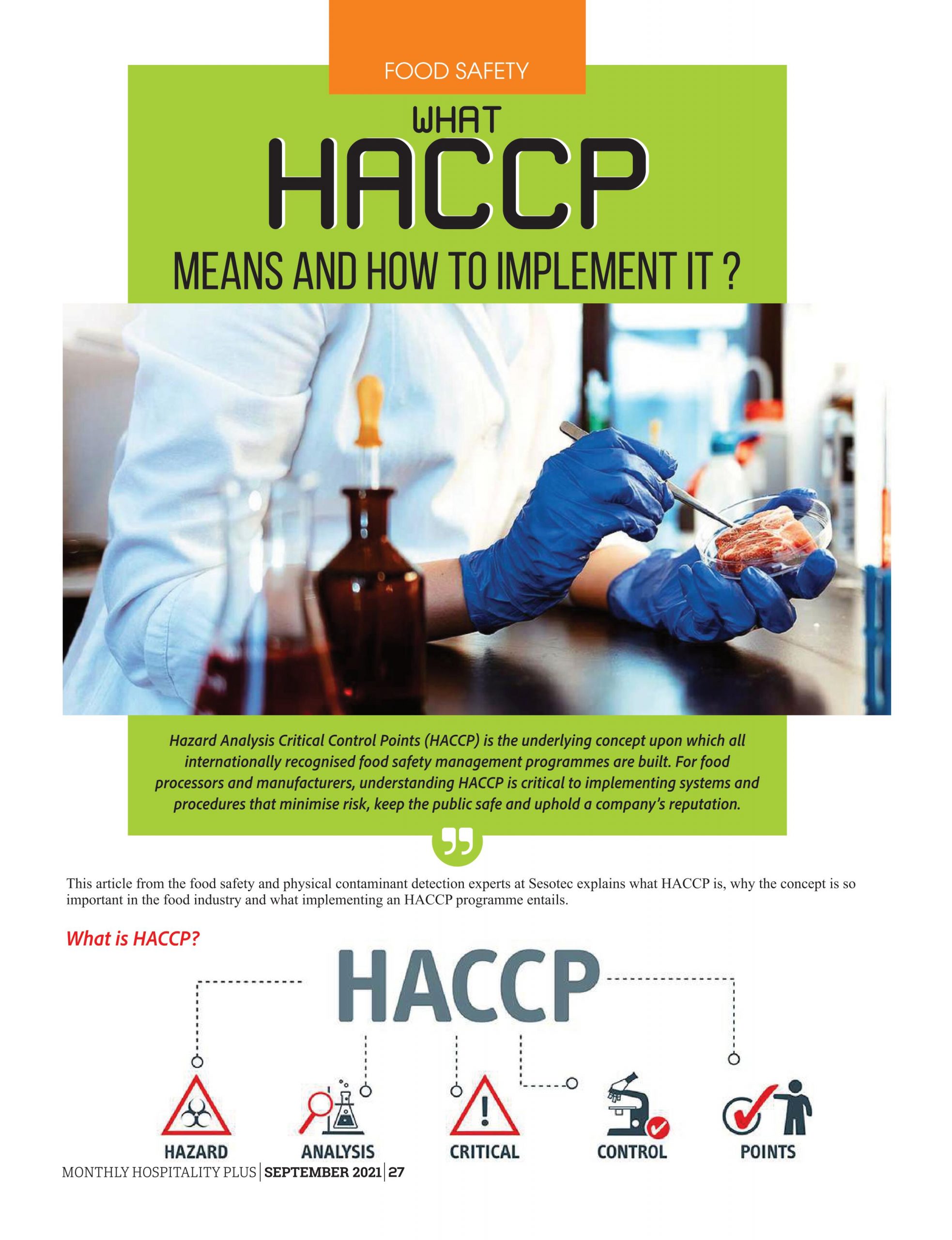 FOOD SAFETY

WHAT
HACCP
MEANS AND HOW TO IMPLEMENT IT ?

Hazard Analysis Critical Control Points (HACCP) is the underlying concept upon which all internationally recognised food safety management programmes are built. For food processors and manufacturers, understanding HACCP is critical to implementing systems and procedures that minimise risk, keep the public safe and uphold a company's reputation.

This article from the food safety and physical contaminant detection experts at Sesotec explains what HACCP is, why the concept is so important in the food industry and what implementing an HACCP programme entails.

What is HACCP?

HACCP

HAZARD
ANALYSIS
CRITICAL
CONTROL
POINTS

MONTHLY HOSPITALITY PLUS | SEPTEMBER 2021 | 27